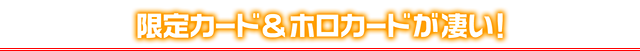 限定カード＆ホロカードが凄い！